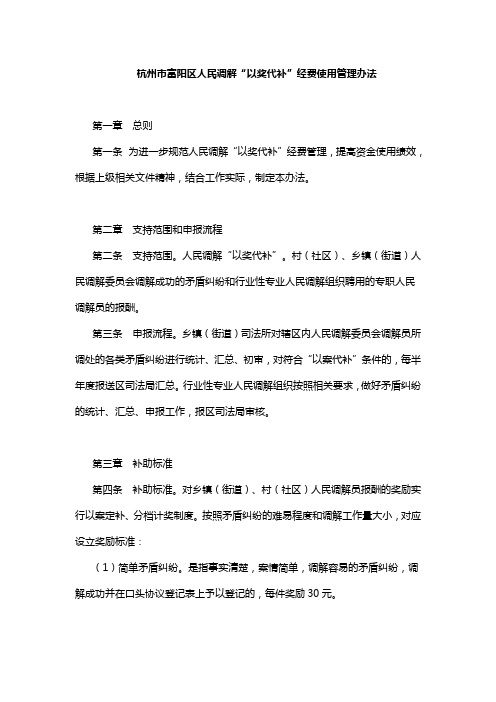 杭州市富阳区人民调解“以奖代补”经费使用管理办法

第一章　总则

第一条　为进一步规范人民调解“以奖代补”经费管理，提高资金使用绩效，根据上级相关文件精神，结合工作实际，制定本办法。

第二章　支持范围和申报流程

第二条　支持范围。人民调解“以奖代补”。村（社区）、乡镇（街道）人民调解委员会调解成功的矛盾纠纷和行业性专业人民调解组织聘用的专职人民调解员的报酬。

第三条　申报流程。乡镇（街道）司法所对辖区内人民调解委员会调解员所调处的各类矛盾纠纷进行统计、汇总、初审，对符合“以案代补”条件的，每半年度报送区司法局汇总。行业性专业人民调解组织按照相关要求，做好矛盾纠纷的统计、汇总、申报工作，报区司法局审核。

第三章　补助标准

第四条　补助标准。对乡镇（街道）、村（社区）人民调解员报酬的奖励实行以案定补、分档计奖制度。按照矛盾纠纷的难易程度和调解工作量大小，对应设立奖励标准：

（1）简单矛盾纠纷。是指事实清楚，案情简单，调解容易的矛盾纠纷，调解成功并在口头协议登记表上予以登记的，每件奖励 30 元。